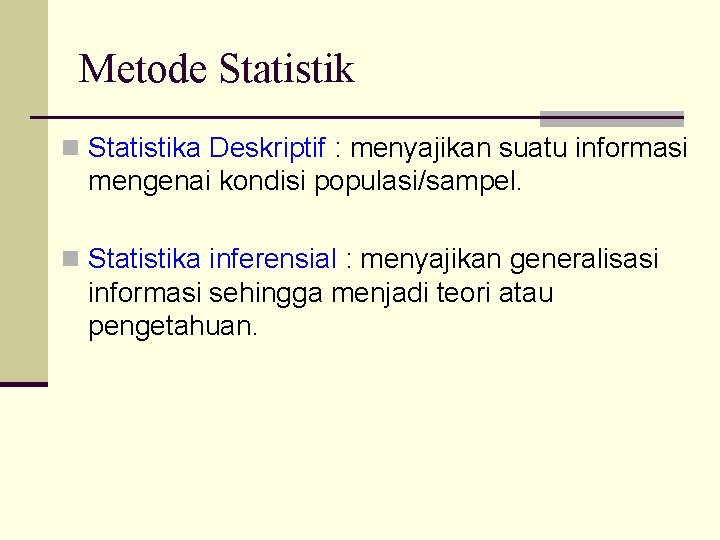 Metode Statistik

• Statistika Deskriptif : menyajikan suatu informasi mengenai kondisi populasi/sampel.

• Statistika inferensial : menyajikan generalisasi informasi sehingga menjadi teori atau pengetahuan.